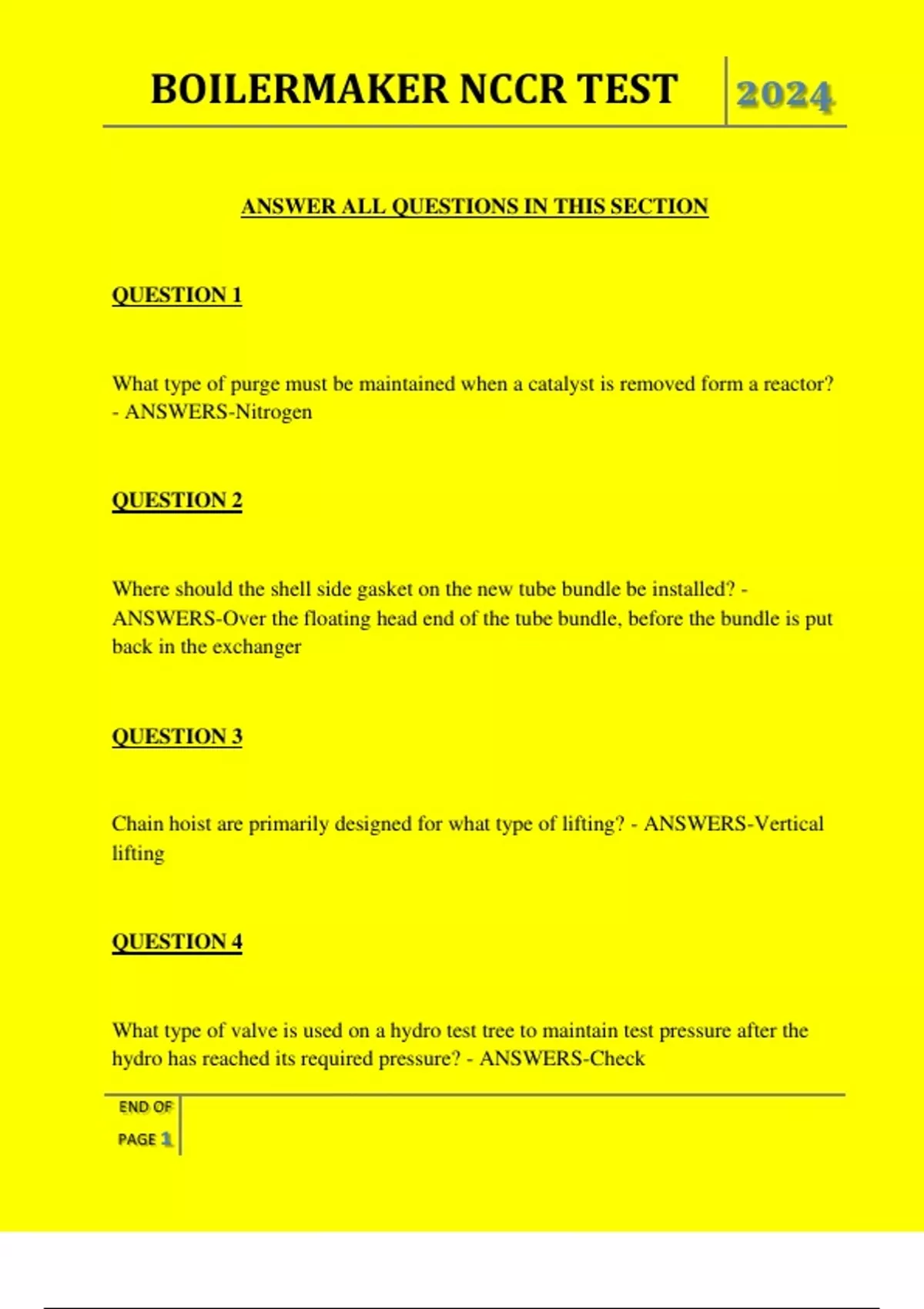 BOILERMAKER NCCR TEST 2024

ANSWER ALL QUESTIONS IN THIS SECTION

QUESTION 1

What type of purge must be maintained when a catalyst is removed form a reactor? - ANSWERS-Nitrogen

QUESTION 2

Where should the shell side gasket on the new tube bundle be installed? - ANSWERS-Over the floating head end of the tube bundle, before the bundle is put back in the exchanger

QUESTION 3

Chain hoist are primarily designed for what type of lifting? - ANSWERS-Vertical lifting

QUESTION 4

What type of valve is used on a hydro test tree to maintain test pressure after the hydro has reached its required pressure? - ANSWERS-Check

END OF PAGE 1